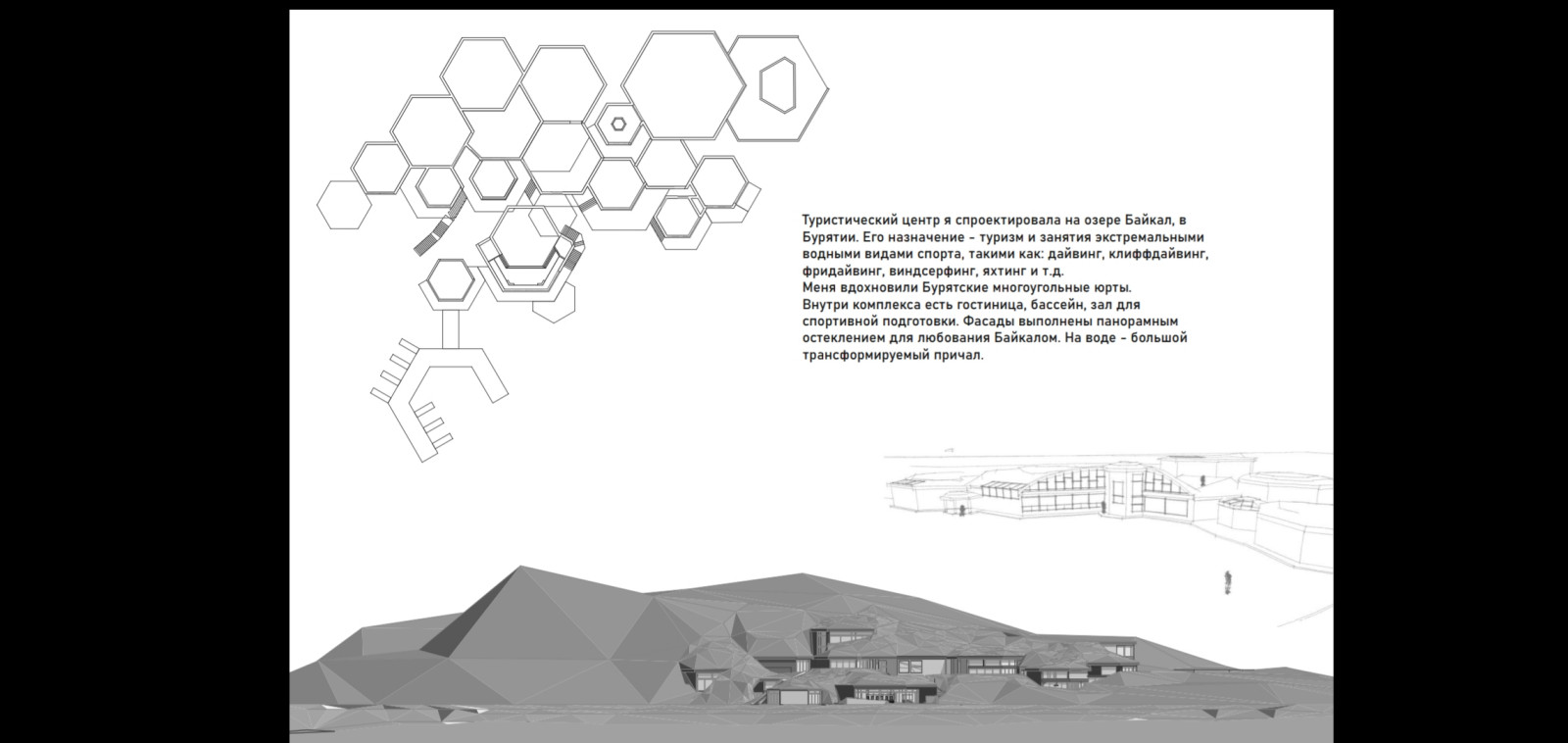 Туристический центр я спроектировала на озере Байкал, в Бурятии. Его назначение - туризм и занятия экстремальными водными видами спорта, такими как: дайвинг, клиффдайвинг, фридайвинг, виндсерфинг, яхтинг и т.д.
Меня вдохновили Бурятские многоугольные юрты.
Внутри комплекса есть гостиница, бассейн, зал для спортивной подготовки. Фасады выполнены панорамным остеклением для любования Байкалом. На воде - большой трансформируемый причал.